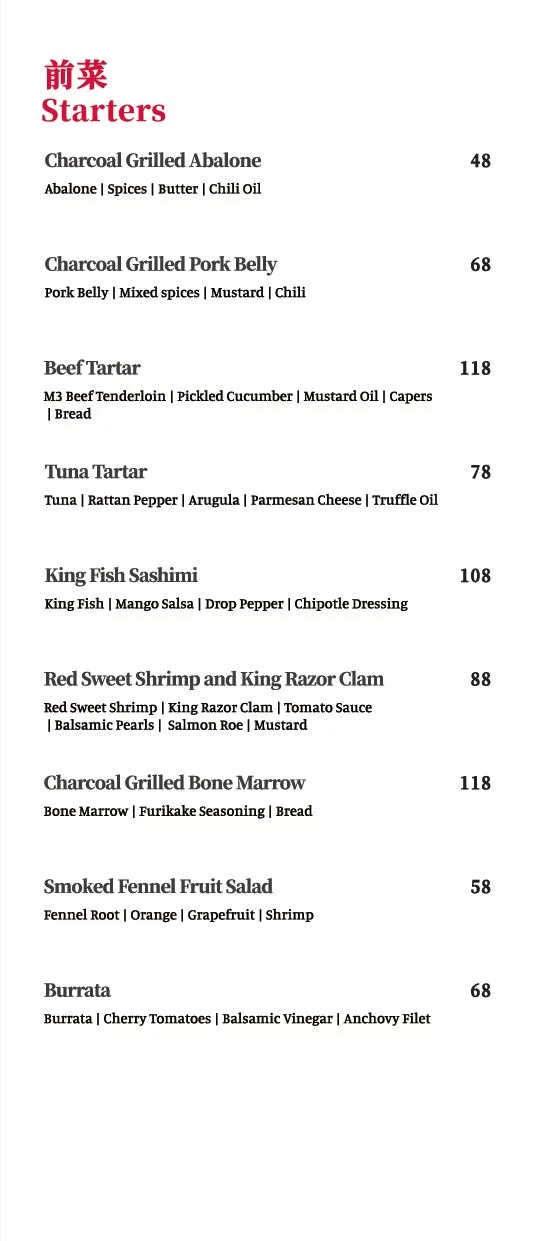 前菜
Starters

Charcoal Grilled Abalone 48
Abalone | Spices | Butter | Chili Oil

Charcoal Grilled Pork Belly 68
Pork Belly | Mixed spices | Mustard | Chili

Beef Tartar 118
M3 Beef Tenderloin | Pickled Cucumber | Mustard Oil | Capers | Bread

Tuna Tartar 78
Tuna | Rattan Pepper | Arugula | Parmesan Cheese | Truffle Oil

King Fish Sashimi 108
King Fish | Mango Salsa | Drop Pepper | Chipotle Dressing

Red Sweet Shrimp and King Razor Clam 88
Red Sweet Shrimp | King Razor Clam | Tomato Sauce | Balsamic Pearls | Salmon Roe | Mustard

Charcoal Grilled Bone Marrow 118
Bone Marrow | Furikake Seasoning | Bread

Smoked Fennel Fruit Salad 58
Fennel Root | Orange | Grapefruit | Shrimp

Burrata 68
Burrata | Cherry Tomatoes | Balsamic Vinegar | Anchovy Filet